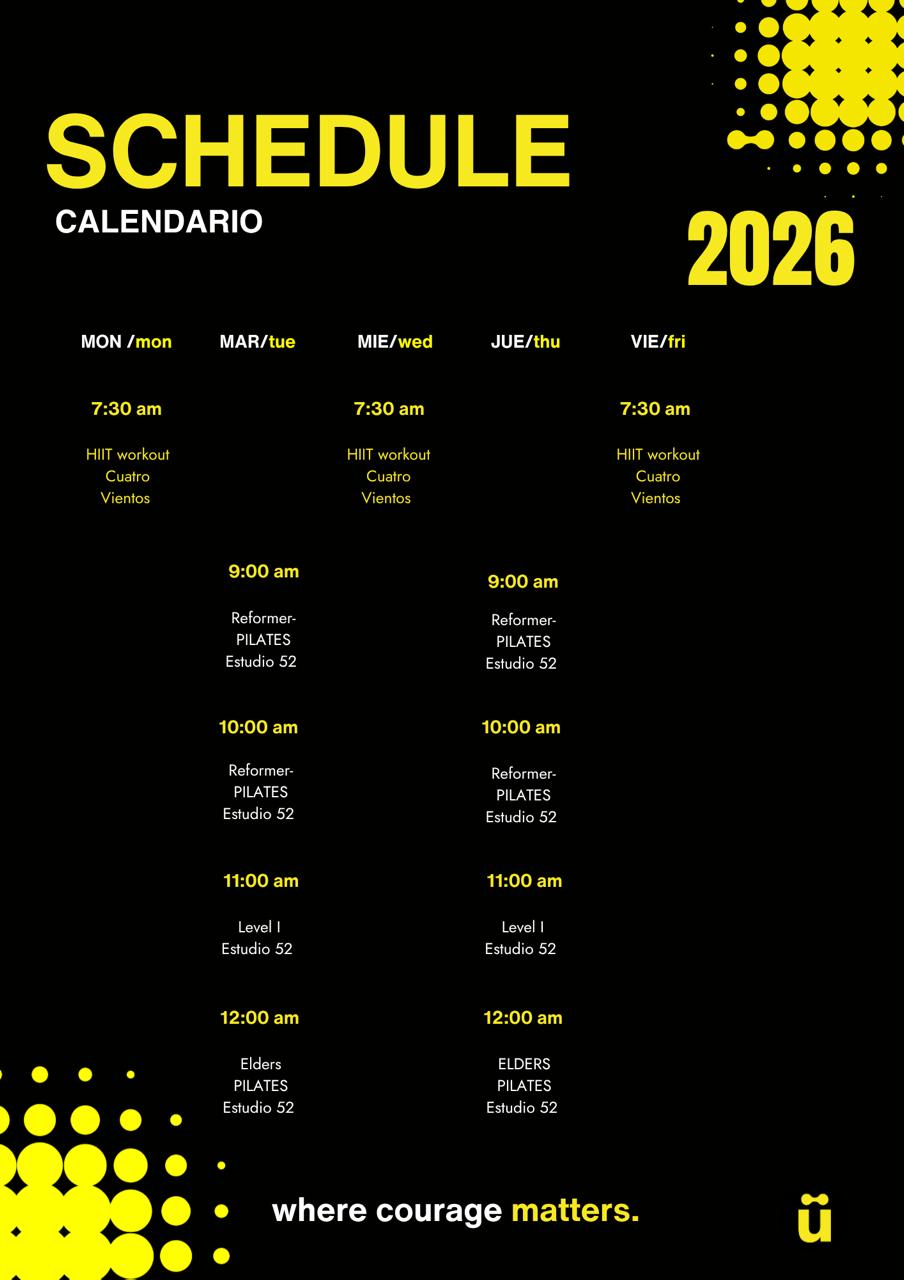 SCHEDULE
CALENDARIO

2026

| MON /mon | MAR/tue | MIE/wed | JUE/thu | VIE/fri |
|---|---|---|---|---|
| 7:30 am HIIT workout Cuatro Vientos | | 7:30 am HIIT workout Cuatro Vientos | | 7:30 am HIIT workout Cuatro Vientos |
| | 9:00 am Reformer-PILATES Estudio 52 | | 9:00 am Reformer-PILATES Estudio 52 | |
| | 10:00 am Reformer-PILATES Estudio 52 | | 10:00 am Reformer-PILATES Estudio 52 | |
| | 11:00 am Level I Estudio 52 | | 11:00 am Level I Estudio 52 | |
| | 12:00 am Elders PILATES Estudio 52 | | 12:00 am ELDERS PILATES Estudio 52 | |

where courage matters.

ü